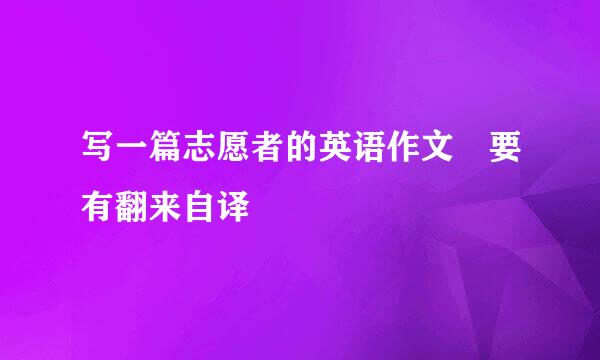 写一篇志愿者的英语作文　要有翻来自译